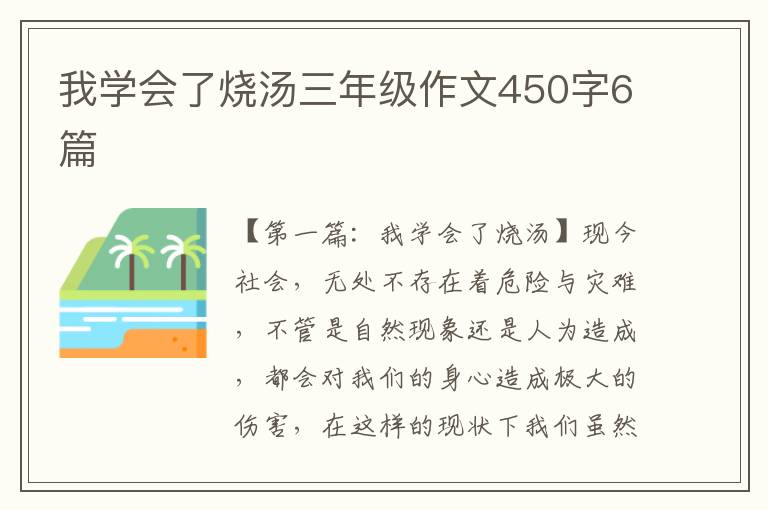 我学会了烧汤三年级作文450字6篇

【第一篇：我学会了烧汤】现今社会，无处不存在着危险与灾难，不管是自然现象还是人为造成，都会对我们的身心造成极大的伤害，在这样的现状下我们虽然